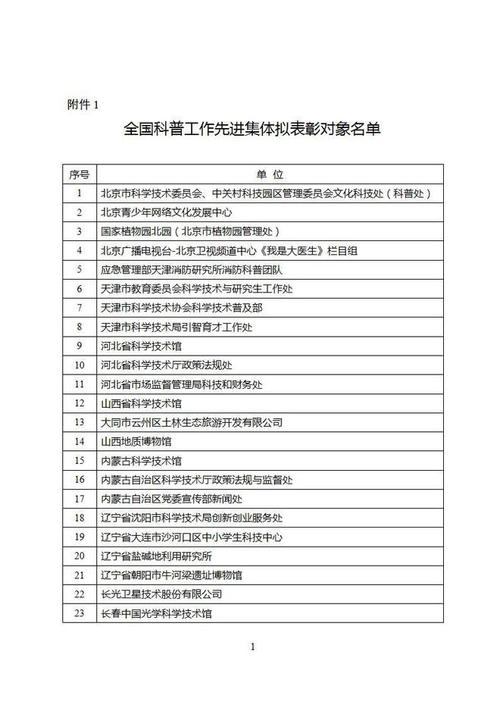 附件 1

全国科普工作先进集体拟表彰对象名单

| 序号 | 单 位 |
|---|---|
| 1 | 北京市科学技术委员会、中关村科技园区管理委员会文化科技处（科普处） |
| 2 | 北京青少年网络文化发展中心 |
| 3 | 国家植物园北园（北京市植物园管理处） |
| 4 | 北京广播电视台-北京卫视频道中心《我是大医生》栏目组 |
| 5 | 应急管理部天津消防研究所消防科普团队 |
| 6 | 天津市教育委员会科学技术与研究生工作处 |
| 7 | 天津市科学技术协会科学技术普及部 |
| 8 | 天津市科学技术局引智育才工作处 |
| 9 | 河北省科学技术馆 |
| 10 | 河北省科学技术厅政策法规处 |
| 11 | 河北省市场监督管理局科技和财务处 |
| 12 | 山西省科学技术馆 |
| 13 | 大同市云州区土林生态旅游开发有限公司 |
| 14 | 山西地质博物馆 |
| 15 | 内蒙古科学技术馆 |
| 16 | 内蒙古自治区科学技术厅政策法规与监督处 |
| 17 | 内蒙古自治区党委宣传部新闻处 |
| 18 | 辽宁省沈阳市科学技术局创新创业服务处 |
| 19 | 辽宁省大连市沙河口区中小学生科技中心 |
| 20 | 辽宁省盐碱地利用研究所 |
| 21 | 辽宁省朝阳市牛河梁遗址博物馆 |
| 22 | 长光卫星技术股份有限公司 |
| 23 | 长春中国光学科学技术馆 |

1